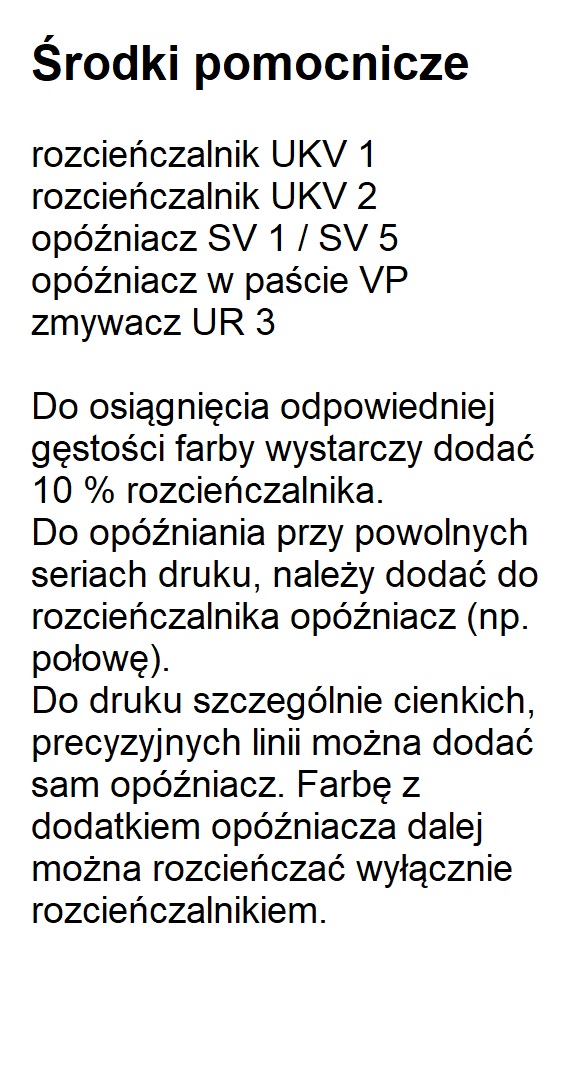 Środki pomocnicze

rozcieńczalnik UKV 1
rozcieńczalnik UKV 2
opóźniacz SV 1 / SV 5
opóźniacz w paście VP
zmywacz UR 3

Do osiągnięcia odpowiedniej gęstości farby wystarczy dodać 10 % rozcieńczalnika.
Do opóźniania przy powolnych seriach druku, należy dodać do rozcieńczalnika opóźniacz (np. połowę).
Do druku szczególnie cienkich, precyzyjnych linii można dodać sam opóźniacz. Farbę z dodatkiem opóźniacza dalej można rozcieńczać wyłącznie rozcieńczalnikiem.